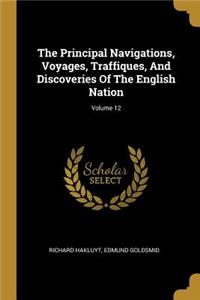 The Principal Navigations, Voyages, Traffiques, And Discoveries Of The English Nation

Volume 12

Scholar SELECT

RICHARD HAKLUYT, EDMUND GOLDSMID